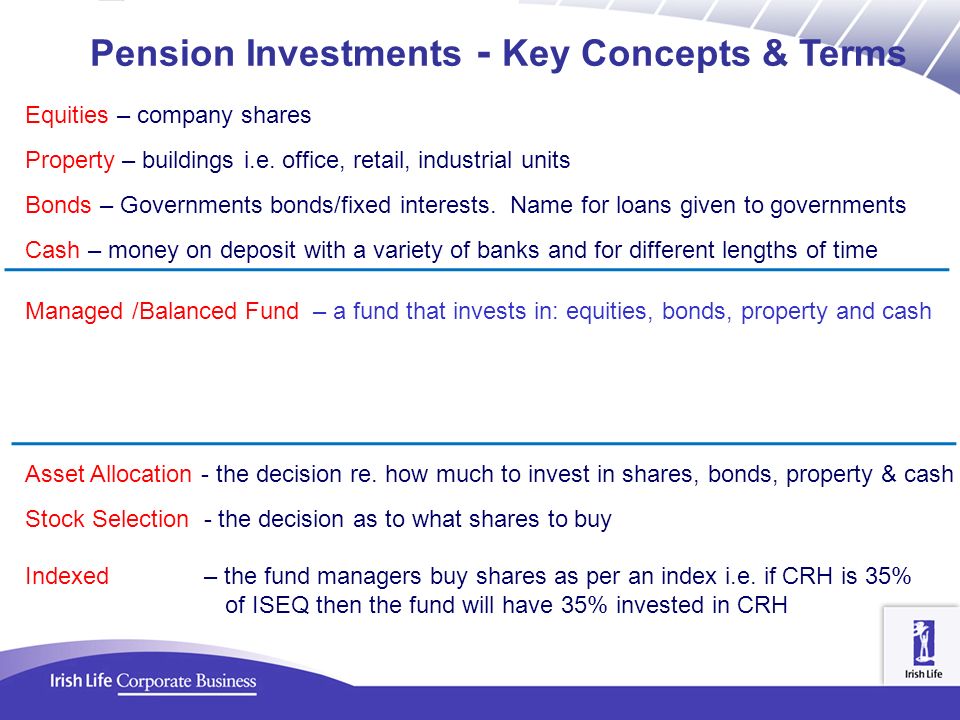 Pension Investments - Key Concepts & Terms

Equities – company shares

Property – buildings i.e. office, retail, industrial units

Bonds – Governments bonds/fixed interests. Name for loans given to governments

Cash – money on deposit with a variety of banks and for different lengths of time

Managed /Balanced Fund – a fund that invests in: equities, bonds, property and cash

Asset Allocation - the decision re. how much to invest in shares, bonds, property & cash

Stock Selection - the decision as to what shares to buy

Indexed – the fund managers buy shares as per an index i.e. if CRH is 35% of ISEQ then the fund will have 35% invested in CRH

Irish Life Corporate Business

Irish Life